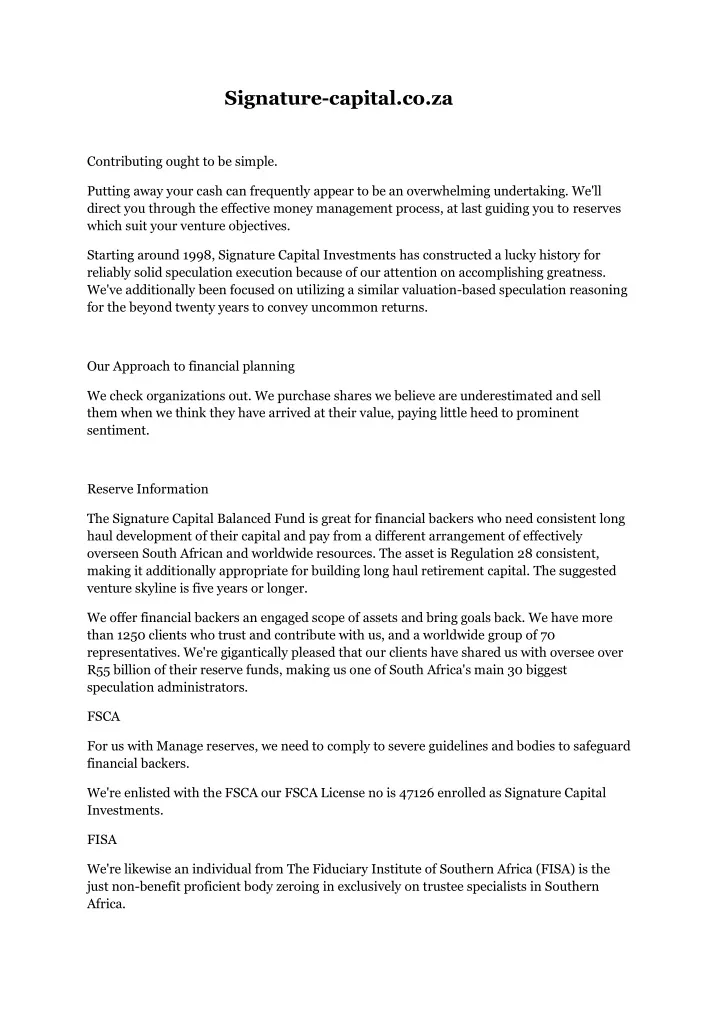 Signature-capital.co.za

Contributing ought to be simple.

Putting away your cash can frequently appear to be an overwhelming undertaking. We'll direct you through the effective money management process, at last guiding you to reserves which suit your venture objectives.

Starting around 1998, Signature Capital Investments has constructed a lucky history for reliably solid speculation execution because of our attention on accomplishing greatness. We've additionally been focused on utilizing a similar valuation-based speculation reasoning for the beyond twenty years to convey uncommon returns.

Our Approach to financial planning

We check organizations out. We purchase shares we believe are underestimated and sell them when we think they have arrived at their value, paying little heed to prominent sentiment.

Reserve Information

The Signature Capital Balanced Fund is great for financial backers who need consistent long haul development of their capital and pay from a different arrangement of effectively overseen South African and worldwide resources. The asset is Regulation 28 consistent, making it additionally appropriate for building long haul retirement capital. The suggested venture skyline is five years or longer.

We offer financial backers an engaged scope of assets and bring goals back. We have more than 1250 clients who trust and contribute with us, and a worldwide group of 70 representatives. We're gigantically pleased that our clients have shared us with oversee over R55 billion of their reserve funds, making us one of South Africa's main 30 biggest speculation administrators.

FSCA

For us with Manage reserves, we need to comply to severe guidelines and bodies to safeguard financial backers.

We're enlisted with the FSCA our FSCA License no is 47126 enrolled as Signature Capital Investments.

FISA

We're likewise an individual from The Fiduciary Institute of Southern Africa (FISA) is the just non-benefit proficient body zeroing in exclusively on trustee specialists in Southern Africa.